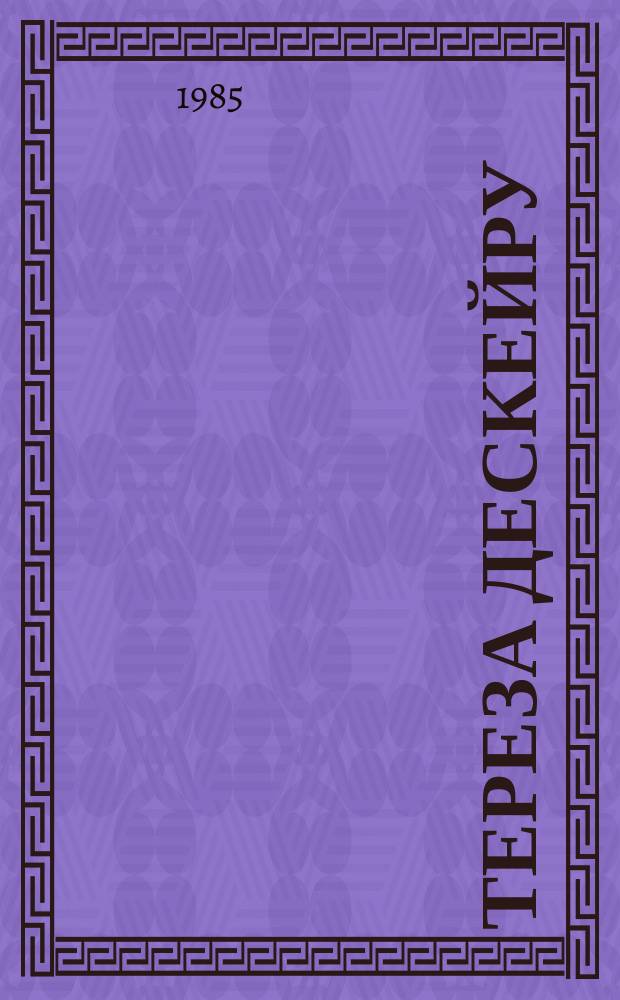 1985

ТЕРЕЗА ДЕСКЕЙРУ